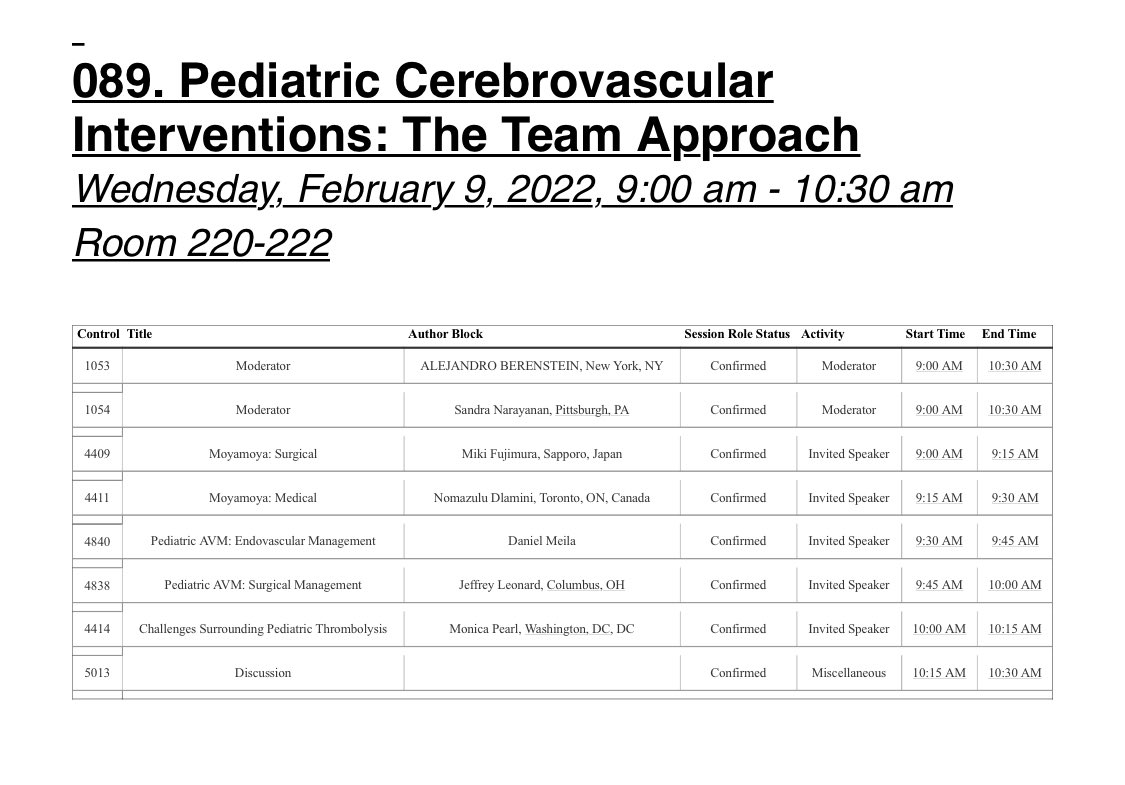 089. Pediatric Cerebrovascular Interventions: The Team Approach

Wednesday, February 9, 2022, 9:00 am - 10:30 am

Room 220-222

| Control | Title | Author Block | Session Role Status | Activity | Start Time | End Time |
|---|---|---|---|---|---|---|
| 1053 | Moderator | ALEJANDRO BERENSTEIN, New York, NY | Confirmed | Moderator | 9:00 AM | 10:30 AM |
| 1054 | Moderator | Sandra Narayanan, Pittsburgh, PA | Confirmed | Moderator | 9:00 AM | 10:30 AM |
| 4409 | Moyamoya: Surgical | Miki Fujimura, Sapporo, Japan | Confirmed | Invited Speaker | 9:00 AM | 9:15 AM |
| 4411 | Moyamoya: Medical | Nomazulu Dlamini, Toronto, ON, Canada | Confirmed | Invited Speaker | 9:15 AM | 9:30 AM |
| 4840 | Pediatric AVM: Endovascular Management | Daniel Meila | Confirmed | Invited Speaker | 9:30 AM | 9:45 AM |
| 4838 | Pediatric AVM: Surgical Management | Jeffrey Leonard, Columbus, OH | Confirmed | Invited Speaker | 9:45 AM | 10:00 AM |
| 4414 | Challenges Surrounding Pediatric Thrombolysis | Monica Pearl, Washington, DC, DC | Confirmed | Invited Speaker | 10:00 AM | 10:15 AM |
| 5013 | Discussion | | Confirmed | Miscellaneous | 10:15 AM | 10:30 AM |